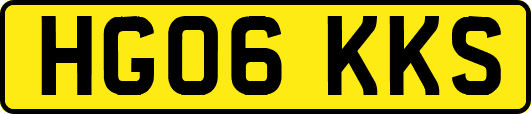 HG06 KKS